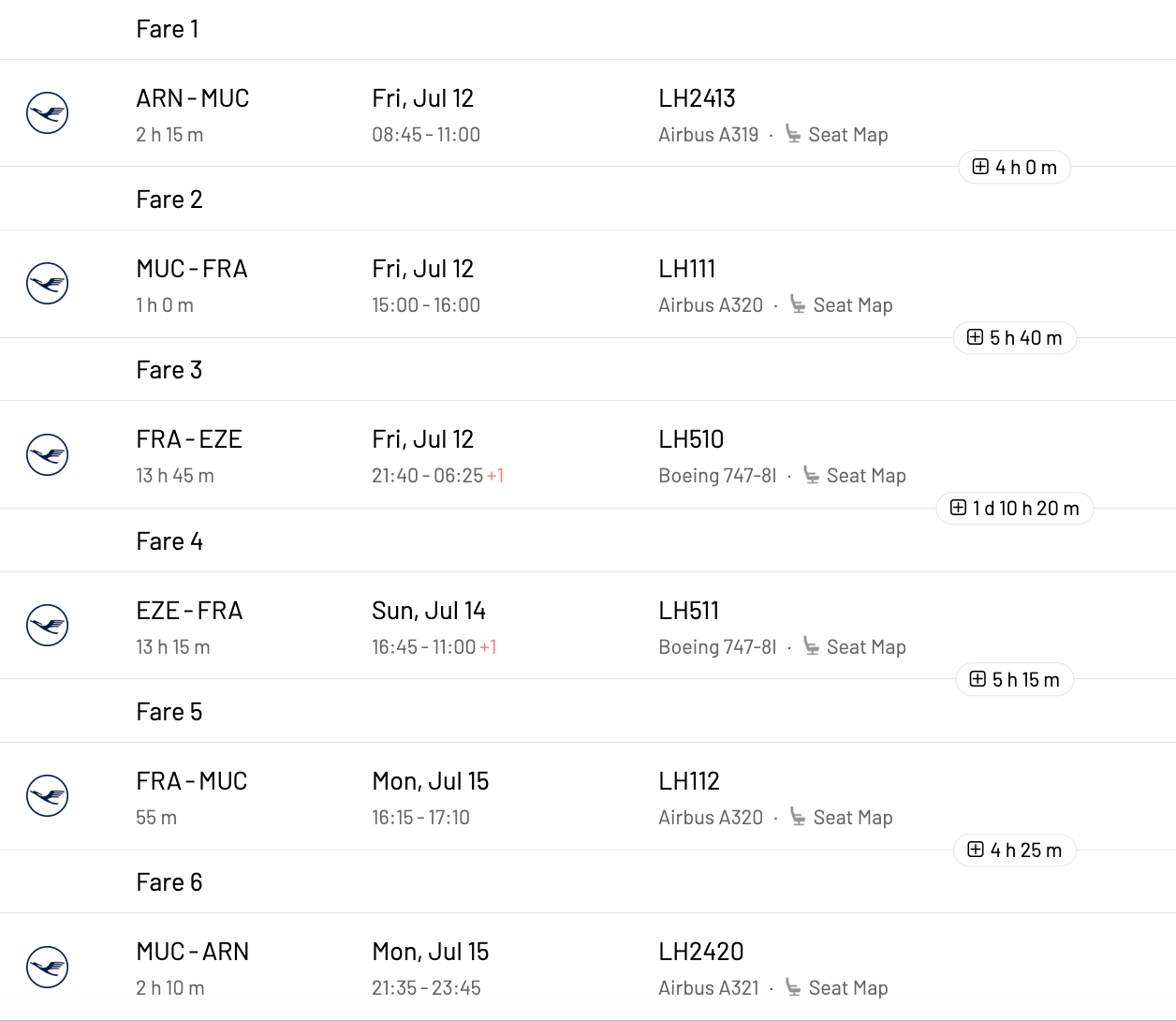 Fare 1

ARN - MUC
2 h 15 m

Fri, Jul 12
08:45 - 11:00

LH2413
Airbus A319 · Seat Map

4 h 0 m

Fare 2

MUC - FRA
1 h 0 m

Fri, Jul 12
15:00 - 16:00

LH111
Airbus A320 · Seat Map

5 h 40 m

Fare 3

FRA - EZE
13 h 45 m

Fri, Jul 12
21:40 - 06:25 +1

LH510
Boeing 747-8I · Seat Map

1 d 10 h 20 m

Fare 4

EZE - FRA
13 h 15 m

Sun, Jul 14
16:45 - 11:00 +1

LH511
Boeing 747-8I · Seat Map

5 h 15 m

Fare 5

FRA - MUC
55 m

Mon, Jul 15
16:15 - 17:10

LH112
Airbus A320 · Seat Map

4 h 25 m

Fare 6

MUC - ARN
2 h 10 m

Mon, Jul 15
21:35 - 23:45

LH2420
Airbus A321 · Seat Map